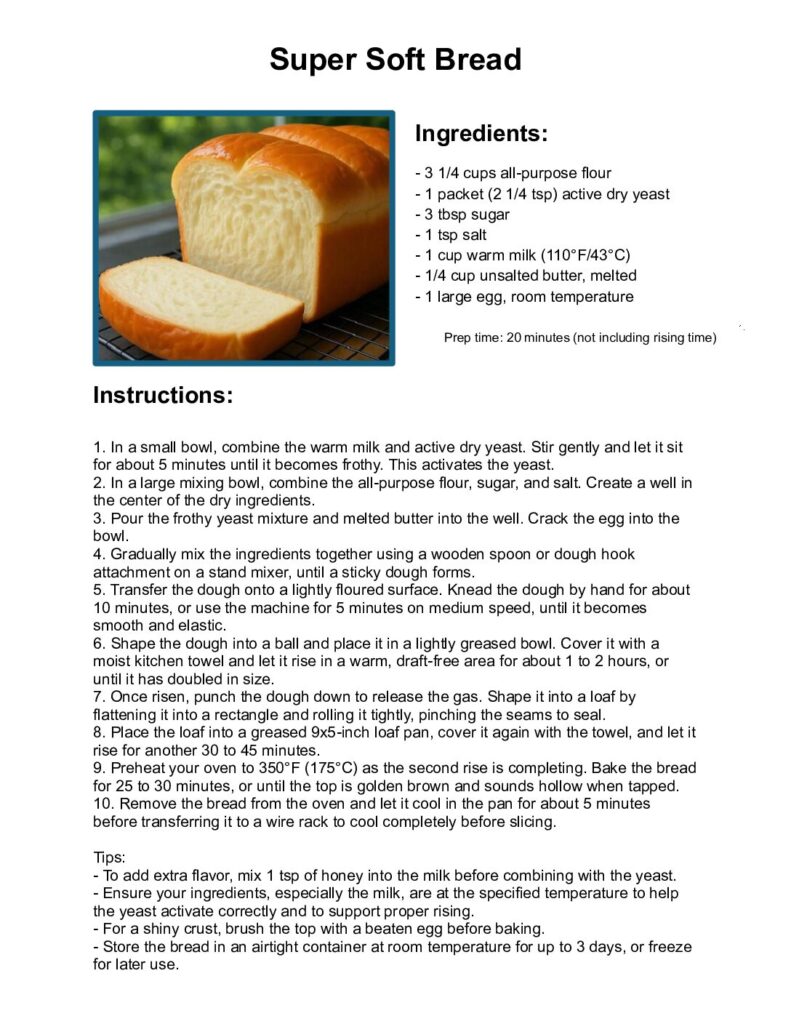 Super Soft Bread

Ingredients:

- 3 1/4 cups all-purpose flour
- 1 packet (2 1/4 tsp) active dry yeast
- 3 tbsp sugar
- 1 tsp salt
- 1 cup warm milk (110°F/43°C)
- 1/4 cup unsalted butter, melted
- 1 large egg, room temperature

Prep time: 20 minutes (not including rising time)

Instructions:

1. In a small bowl, combine the warm milk and active dry yeast. Stir gently and let it sit for about 5 minutes until it becomes frothy. This activates the yeast.
2. In a large mixing bowl, combine the all-purpose flour, sugar, and salt. Create a well in the center of the dry ingredients.
3. Pour the frothy yeast mixture and melted butter into the well. Crack the egg into the bowl.
4. Gradually mix the ingredients together using a wooden spoon or dough hook attachment on a stand mixer, until a sticky dough forms.
5. Transfer the dough onto a lightly floured surface. Knead the dough by hand for about 10 minutes, or use the machine for 5 minutes on medium speed, until it becomes smooth and elastic.
6. Shape the dough into a ball and place it in a lightly greased bowl. Cover it with a moist kitchen towel and let it rise in a warm, draft-free area for about 1 to 2 hours, or until it has doubled in size.
7. Once risen, punch the dough down to release the gas. Shape it into a loaf by flattening it into a rectangle and rolling it tightly, pinching the seams to seal.
8. Place the loaf into a greased 9x5-inch loaf pan, cover it again with the towel, and let it rise for another 30 to 45 minutes.
9. Preheat your oven to 350°F (175°C) as the second rise is completing. Bake the bread for 25 to 30 minutes, or until the top is golden brown and sounds hollow when tapped.
10. Remove the bread from the oven and let it cool in the pan for about 5 minutes before transferring it to a wire rack to cool completely before slicing.

Tips:
- To add extra flavor, mix 1 tsp of honey into the milk before combining with the yeast.
- Ensure your ingredients, especially the milk, are at the specified temperature to help the yeast activate correctly and to support proper rising.
- For a shiny crust, brush the top with a beaten egg before baking.
- Store the bread in an airtight container at room temperature for up to 3 days, or freeze for later use.